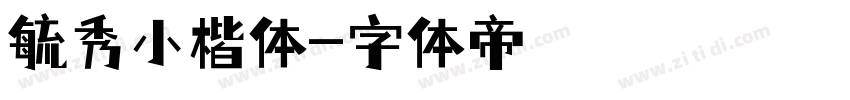 毓秀小楷体-字体帝

www.zitidi.com www.zitidi.com www.zitidi.com www.zitidi.com